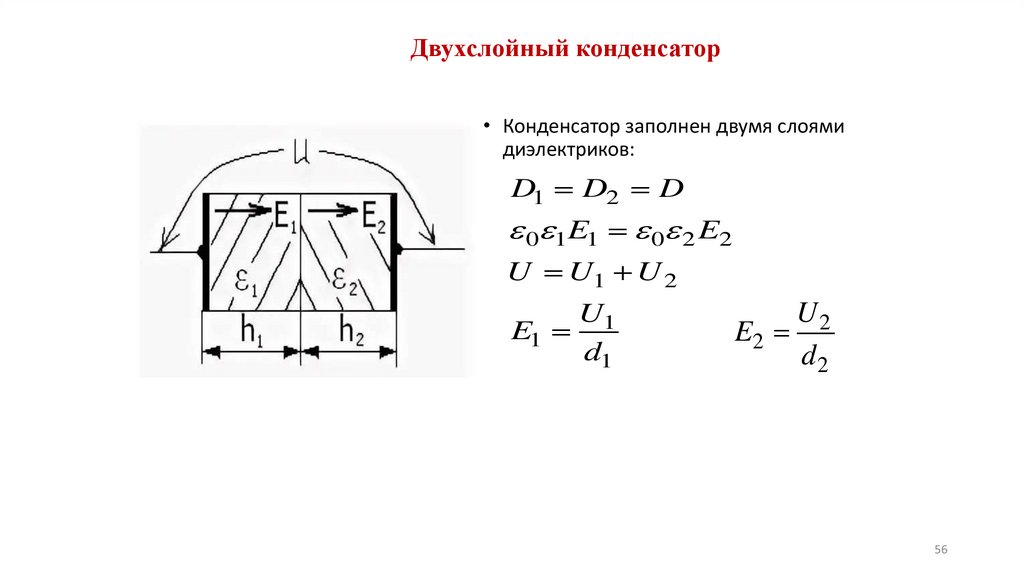 Двухслойный конденсатор

U

$E_1$ $E_2$

$\varepsilon_1$ $\varepsilon_2$

$h_1$ $h_2$

• Конденсатор заполнен двумя слоями диэлектриков:

$D_1 = D_2 = D$

$\varepsilon_0 \varepsilon_1 E_1 = \varepsilon_0 \varepsilon_2 E_2$

$U = U_1 + U_2$

$E_1 = \frac{U_1}{d_1}$ $E_2 = \frac{U_2}{d_2}$

56